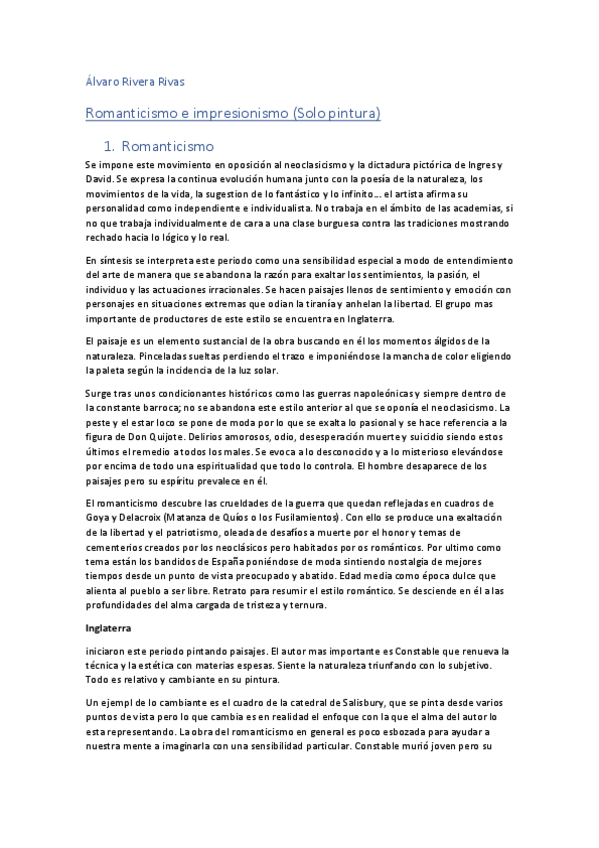 Álvaro Rivera Rivas

Romanticismo e impresionismo (Solo pintura)

1. Romanticismo

Se impone este movimiento en oposición al neoclasicismo y la dictadura pictórica de Ingres y David. Se expresa la continua evolución humana junto con la poesía de la naturaleza, los movimientos de la vida, la sugestion de lo fantástico y lo infinito… el artista afirma su personalidad como independiente e individualista. No trabaja en el ámbito de las academias, si no que trabaja individualmente de cara a una clase burguesa contra las tradiciones mostrando rechado hacia lo lógico y lo real.

En síntesis se interpreta este periodo como una sensibilidad especial a modo de entendimiento del arte de manera que se abandona la razón para exaltar los sentimientos, la pasión, el individuo y las actuaciones irracionales. Se hacen paisajes llenos de sentimiento y emoción con personajes en situaciones extremas que odian la tiranía y anhelan la libertad. El grupo mas importante de productores de este estilo se encuentra en Inglaterra.

El paisaje es un elemento sustancial de la obra buscando en él los momentos álgidos de la naturaleza. Pinceladas sueltas perdiendo el trazo e imponiéndose la mancha de color eligiendo la paleta según la incidencia de la luz solar.

Surge tras unos condicionantes históricos como las guerras napoleónicas y siempre dentro de la constante barroca; no se abandona este estilo anterior al que se oponía el neoclasicismo. La peste y el estar loco se pone de moda por lo que se exalta lo pasional y se hace referencia a la figura de Don Quijote. Delirios amorosos, odio, desesperación muerte y suicidio siendo estos últimos el remedio a todos los males. Se evoca a lo desconocido y a lo misterioso elevándose por encima de todo una espiritualidad que todo lo controla. El hombre desaparece de los paisajes pero su espíritu prevalece en él.

El romanticismo descubre las crueldades de la guerra que quedan reflejadas en cuadros de Goya y Delacroix (Matanza de Quíos o los Fusilamientos). Con ello se produce una exaltación de la libertad y el patriotismo, oleada de desafíos a muerte por el honor y temas de cementerios creados por los neoclásicos pero habitados por os románticos. Por ultimo como tema están los bandidos de España poniéndose de moda sintiendo nostalgia de mejores tiempos desde un punto de vista preocupado y abatido. Edad media como época dulce que alienta al pueblo a ser libre. Retrato para resumir el estilo romántico. Se desciende en él a las profundidades del alma cargada de tristeza y ternura.

Inglaterra

iniciaron este periodo pintando paisajes. El autor mas importante es Constable que renueva la técnica y la estética con materias espesas. Siente la naturaleza triunfando con lo subjetivo. Todo es relativo y cambiante en su pintura.

Un ejempl de lo cambiante es el cuadro de la catedral de Salisbury, que se pinta desde varios puntos de vista pero lo que cambia es en realidad el enfoque con la que el alma del autor lo esta representando. La obra del romanticismo en general es poco esbozada para ayudar a nuestra mente a imaginarla con una sensibilidad particular. Constable murió joven pero su